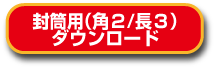 封筒用(角2/長3)
ダウンロード